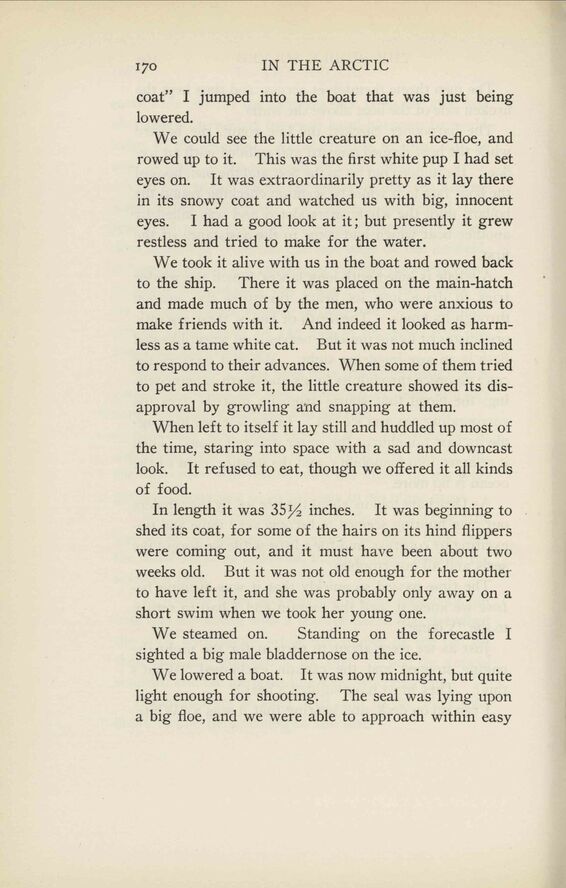 170 IN THE ARCTIC

coat" I jumped into the boat that was just being lowered.

We could see the little creature on an ice-floe, and rowed up to it. This was the first white pup I had set eyes on. It was extraordinarily pretty as it lay there in its snowy coat and watched us with big, innocent eyes. I had a good look at it; but presently it grew restless and tried to make for the water.

We took it alive with us in the boat and rowed back to the ship. There it was placed on the main-hatch and made much of by the men, who were anxious to make friends with it. And indeed it looked as harmless as a tame white cat. But it was not much inclined to respond to their advances. When some of them tried to pet and stroke it, the little creature showed its disapproval by growling and snapping at them.

When left to itself it lay still and huddled up most of the time, staring into space with a sad and downcast look. It refused to eat, though we offered it all kinds of food.

In length it was $35\frac{1}{2}$ inches. It was beginning to shed its coat, for some of the hairs on its hind flippers were coming out, and it must have been about two weeks old. But it was not old enough for the mother to have left it, and she was probably only away on a short swim when we took her young one.

We steamed on. Standing on the forecastle I sighted a big male bladdernose on the ice.

We lowered a boat. It was now midnight, but quite light enough for shooting. The seal was lying upon a big floe, and we were able to approach within easy